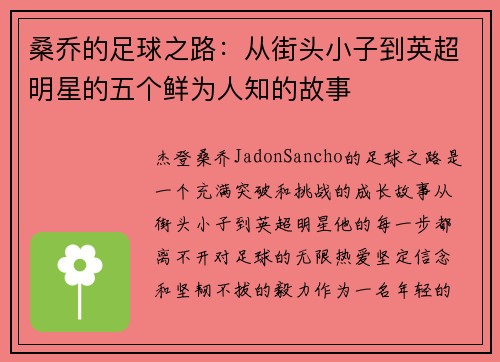 桑乔的足球之路：从街头小子到英超明星的五个鲜为人知的故事

杰登桑乔JadonSancho的足球之路是一个充满突破和挑战的成长故事从街头小子到英超明星他的每一步都离不开对足球的无限热爱坚定信念和坚韧不拔的毅力作为一名年轻的